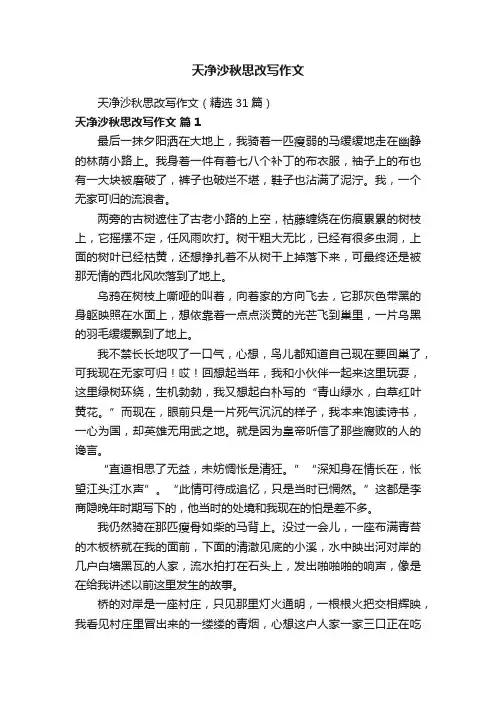 天净沙秋思改写作文

天净沙秋思改写作文（精选31篇）

天净沙秋思改写作文 篇1

最后一抹夕阳洒在大地上，我骑着一匹瘦弱的马缓缓地走在幽静的林荫小路上。我身着一件有着七八个补丁的布衣服，袖子上的布也有一大块被磨破了，裤子也破烂不堪，鞋子也沾满了泥泞。我，一个无家可归的流浪者。

两旁的古树遮住了古老小路的上空，枯藤缠绕在伤痕累累的树枝上，它摇摆不定，任风雨吹打。树干粗大无比，已经有很多虫洞，上面的树叶已经枯黄，还想挣扎着不从树干上掉落下来，可最终还是被那无情的西北风吹落到了地上。

乌鸦在树枝上嘶哑的叫着，向着家的方向飞去，它那灰色带黑的身躯映照在水面上，想依靠着一点点淡黄的光芒飞到巢里，一片乌黑的羽毛缓缓飘到了地上。

我不禁长长地叹了一口气，心想，鸟儿都知道自己现在要回巢了，可我现在无家可归！哎！回想起当年，我和小伙伴一起来这里玩耍，这里绿树环绕，生机勃勃，我又想起白朴写的“青山绿水，白草红叶黄花。”而现在，眼前只是一片死气沉沉的样子，我本来饱读诗书，一心为国，却英雄无用武之地。就是因为皇帝听信了那些腐败的人的谗言。

“直道相思了无益，未妨惆怅是清狂。”“深知身在情长在，怅望江头江水声”。“此情可待成追忆，只是当时已惘然。”这都是李商隐晚年时期写下的，他当时的处境和我现在的怕是差不多。

我仍然骑在那匹瘦骨如柴的马背上。没过一会儿，一座布满青苔的木板桥就在我的面前，下面的清澈见底的小溪，水中映出河对岸的几户白墙黑瓦的人家，流水拍打在石头上，发出啪啪啪的响声，像是在给我讲述以前这里发生的故事。

桥的对岸是一座村庄，只见那里灯火通明，一根根火把交相辉映，我看见村庄里冒出来的一缕缕的青烟，心想这户人家一家三口正在吃